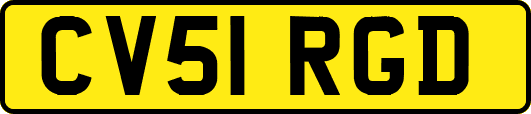 CV51 RGD